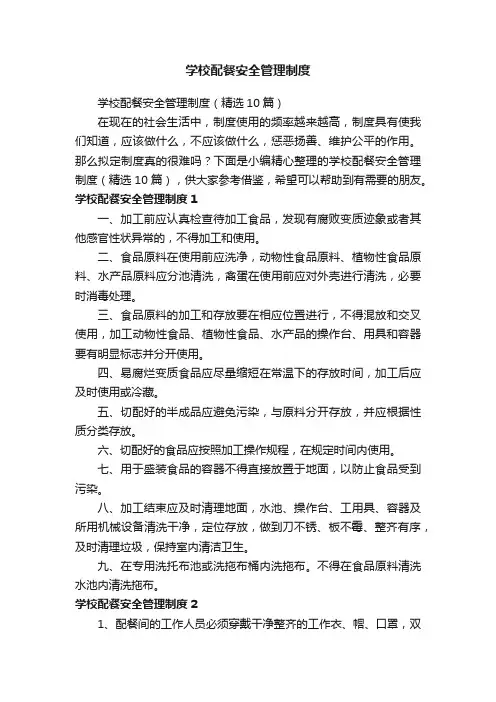 学校配餐安全管理制度

学校配餐安全管理制度（精选10篇）

在现在的社会生活中，制度使用的频率越来越高，制度具有使我们知道，应该做什么，不应该做什么，惩恶扬善、维护公平的作用。那么拟定制度真的很难吗？下面是小编精心整理的学校配餐安全管理制度（精选10篇），供大家参考借鉴，希望可以帮助到有需要的朋友。

学校配餐安全管理制度1

一、加工前应认真检查待加工食品，发现有腐败变质迹象或者其他感官性状异常的，不得加工和使用。

二、食品原料在使用前应洗净，动物性食品原料、植物性食品原料、水产品原料应分池清洗，禽蛋在使用前应对外壳进行清洗，必要时消毒处理。

三、食品原料的加工和存放要在相应位置进行，不得混放和交叉使用，加工动物性食品、植物性食品、水产品的操作台、用具和容器要有明显标志并分开使用。

四、易腐烂变质食品应尽量缩短在常温下的存放时间，加工后应及时使用或冷藏。

五、切配好的半成品应避免污染，与原料分开存放，并应根据性质分类存放。

六、切配好的食品应按照加工操作规程，在规定时间内使用。

七、用于盛装食品的容器不得直接放置于地面，以防止食品受到污染。

八、加工结束应及时清理地面，水池、操作台、工用具、容器及所用机械设备清洗干净，定位存放，做到刀不锈、板不霉、整齐有序，及时清理垃圾，保持室内清洁卫生。

九、在专用洗托布池或洗拖布桶内洗拖布。不得在食品原料清洗水池内清洗拖布。

学校配餐安全管理制度2

1、配餐间的工作人员必须穿戴干净整齐的工作衣、帽、口罩，双